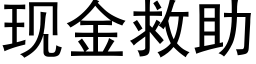 现金救助